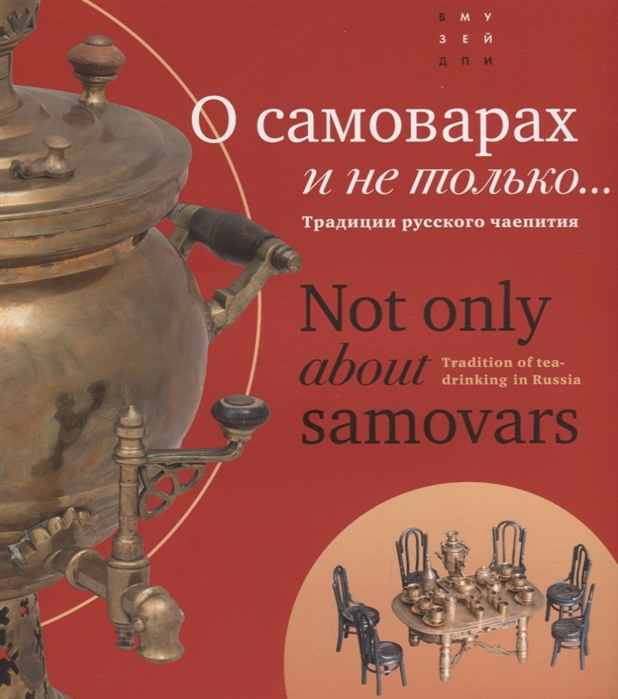 В М У
З Е Й
Д П И

О самоварах
и не только...
Традиции русского чаепития

Not only
about
samovars
Tradition of tea-drinking in Russia